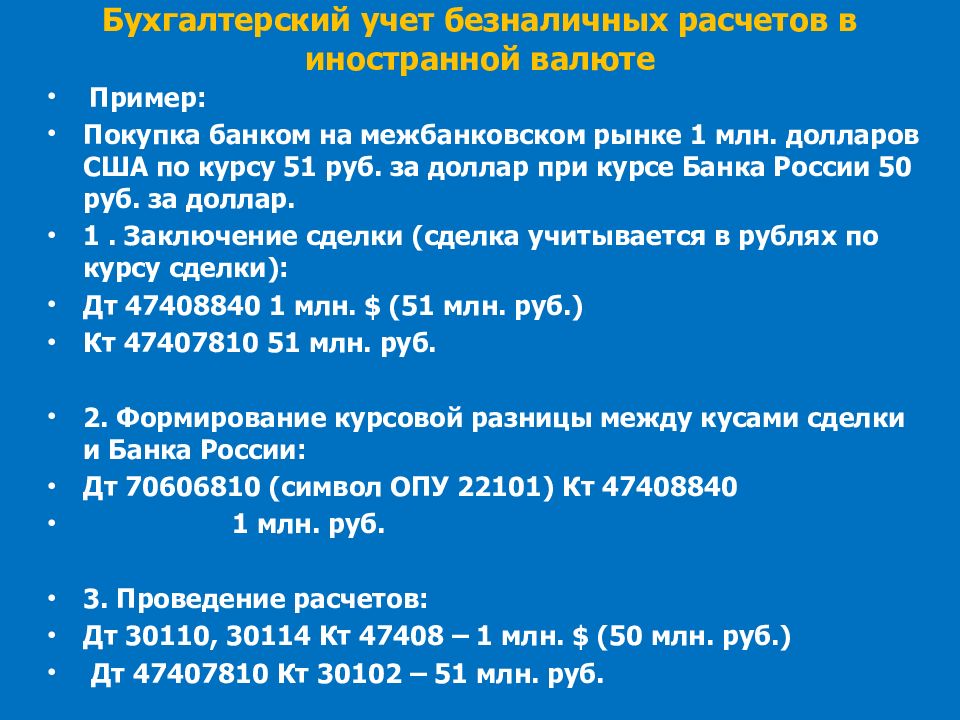 Бухгалтерский учет безналичных расчетов в иностранной валюте

• Пример:
• Покупка банком на межбанковском рынке 1 млн. долларов США по курсу 51 руб. за доллар при курсе Банка России 50 руб. за доллар.
• 1 . Заключение сделки (сделка учитывается в рублях по курсу сделки):
• Дт 47408840 1 млн. $ (51 млн. руб.)
• Кт 47407810 51 млн. руб.

• 2. Формирование курсовой разницы между кусами сделки и Банка России:
• Дт 70606810 (символ ОПУ 22101) Кт 47408840
• 1 млн. руб.

• 3. Проведение расчетов:
• Дт 30110, 30114 Кт 47408 – 1 млн. $ (50 млн. руб.)
• Дт 47407810 Кт 30102 – 51 млн. руб.